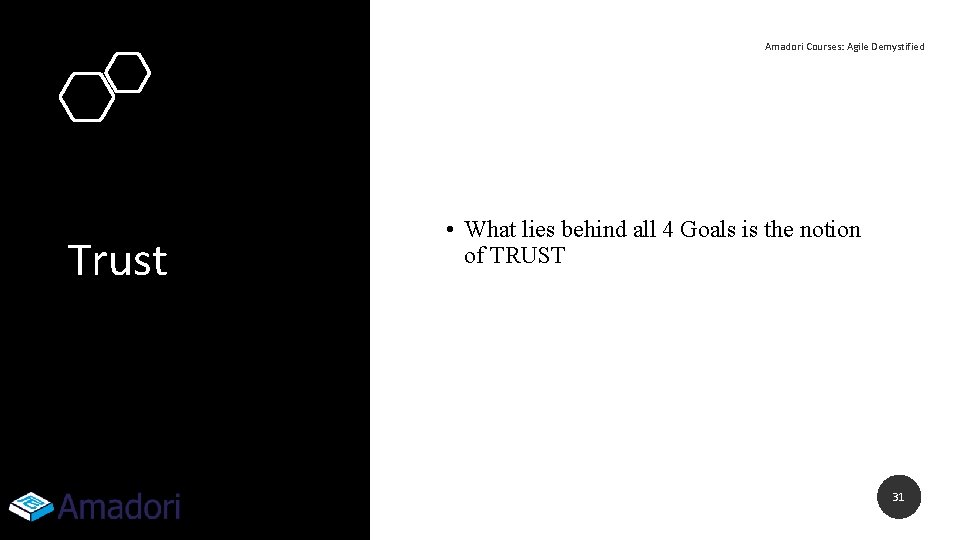 Amadori Courses: Agile Demystified

Trust

• What lies behind all 4 Goals is the notion of TRUST

Amadori

31